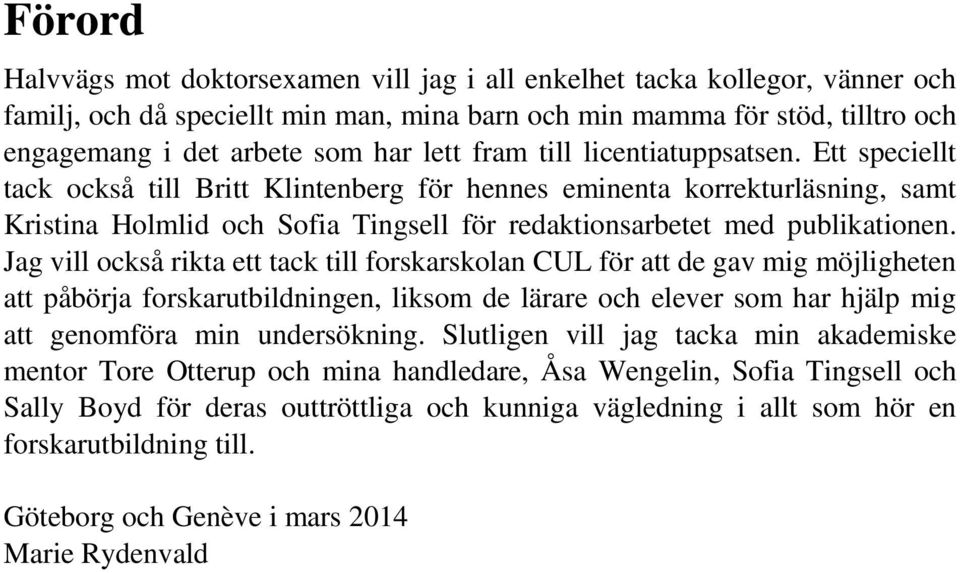 Förord

Halvvägs mot doktorsexamen vill jag i all enkelhet tacka kollegor, vänner och familj, och då speciellt min man, mina barn och min mamma för stöd, tilltro och engagemang i det arbete som har lett fram till licentiatuppsatsen. Ett speciellt tack också till Britt Klintenberg för hennes eminenta korrekturläsning, samt Kristina Holmlid och Sofia Tingsell för redaktionsarbetet med publikationen. Jag vill också rikta ett tack till forskarskolan CUL för att de gav mig möjligheten att påbörja forskarutbildningen, liksom de lärare och elever som har hjälp mig att genomföra min undersökning. Slutligen vill jag tacka min akademiske mentor Tore Otterup och mina handledare, Åsa Wengelin, Sofia Tingsell och Sally Boyd för deras outtröttliga och kunniga vägledning i allt som hör en forskarutbildning till.

Göteborg och Genève i mars 2014
Marie Rydenvald